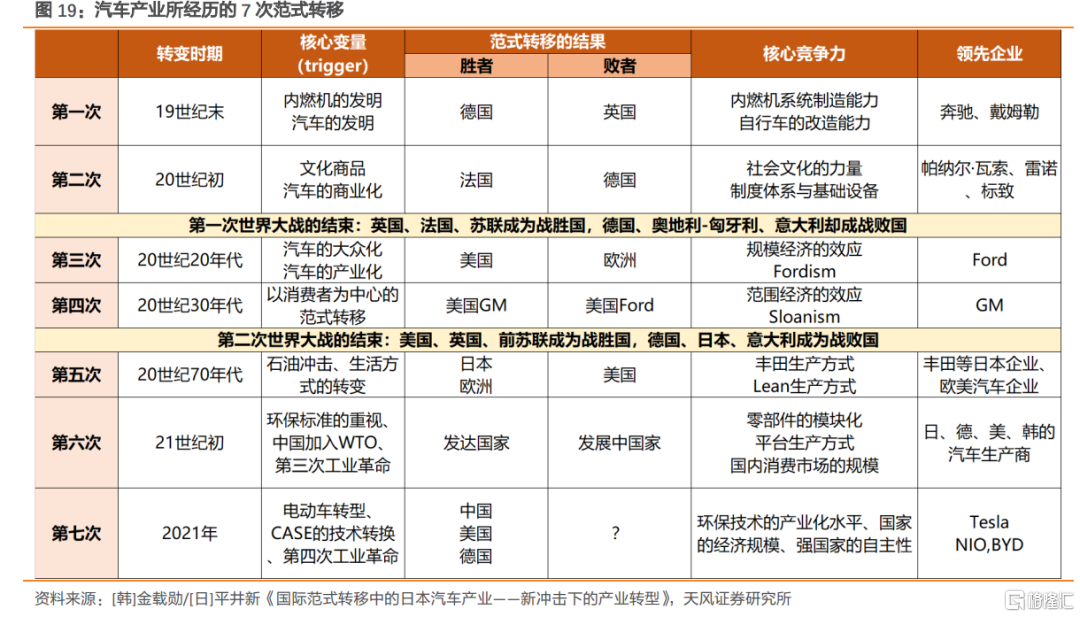 图 19：汽车产业所经历的 7 次范式转移

| | 转变时期 | 核心变量 (trigger) | 范式转移的结果 胜者 | 范式转移的结果 败者 | 核心竞争力 | 领先企业 |
|---|---|---|---|---|---|---|
| 第一次 | 19世纪末 | 内燃机的发明 汽车的发明 | 德国 | 英国 | 内燃机系统制造能力 自行车的改造能力 | 奔驰、戴姆勒 |
| 第二次 | 20世纪初 | 文化商品 汽车的商业化 | 法国 | 德国 | 社会文化的力量 制度体系与基础设备 | 帕纳尔·瓦索、雷诺、标致 |
| 第一次世界大战的结束：英国、法国、苏联成为战胜国，德国、奥地利-匈牙利、意大利却成战败国 | | | | | | |
| 第三次 | 20世纪20年代 | 汽车的大众化 汽车的产业化 | 美国 | 欧洲 | 规模经济的效应 Fordism | Ford |
| 第四次 | 20世纪30年代 | 以消费者为中心的范式转移 | 美国GM | 美国Ford | 范围经济的效应 Sloanism | GM |
| 第二次世界大战的结束：美国、英国、前苏联成为战胜国，德国、日本、意大利成为战败国 | | | | | | |
| 第五次 | 20世纪70年代 | 石油冲击、生活方式的转变 | 日本 欧洲 | 美国 | 丰田生产方式 Lean生产方式 | 丰田等日本企业、欧美汽车企业 |
| 第六次 | 21世纪初 | 环保标准的重视、中国加入WTO、第三次工业革命 | 发达国家 | 发展中国家 | 零部件的模块化 平台生产方式 国内消费市场的规模 | 日、德、美、韩的汽车生产商 |
| 第七次 | 2021年 | 电动车转型、CASE的技术转换、第四次工业革命 | 中国 美国 德国 | ? | 环保技术的产业化水平、国家的经济规模、强国家的自主性 | Tesla NIO,BYD |

资料来源：[韩]金载勋/[日]平井新《国际范式转移中的日本汽车产业——新冲击下的产业转型》，天风证券研究所

格隆汇